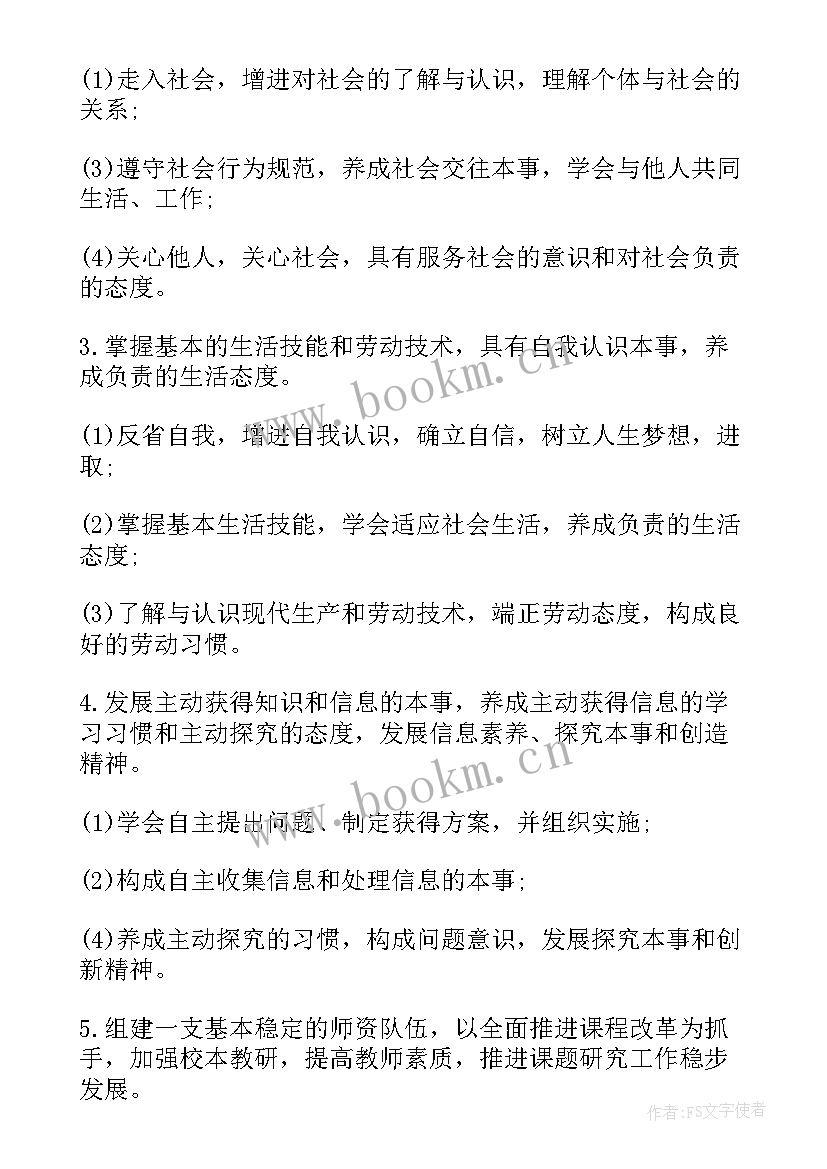 (1)走入社会，增进对社会的了解与认识，理解个体与社会的关系;

(3)遵守社会行为规范，养成社会交往本事，学会与他人共同生活、工作;

(4)关心他人，关心社会，具有服务社会的意识和对社会负责的态度。

3.掌握基本的生活技能和劳动技术，具有自我认识本事，养成负责的生活态度。

www.bookm.cn

(1)反省自我，增进自我认识，确立自信，树立人生梦想，进取;

(2)掌握基本生活技能，学会适应社会生活，养成负责的生活态度;

(3)了解与认识现代生产和劳动技术，端正劳动态度，构成良好的劳动习惯。

4.发展主动获得知识和信息的本事，养成主动获得信息的学习习惯和主动探究的态度，发展信息素养、探究本事和创造精神。

www.bookm.cn

(1)学会自主提出问题、制定获得方案，并组织实施;

(2)构成自主收集信息和处理信息的本事;

(4)养成主动探究的习惯，构成问题意识，发展探究本事和创新精神。

5.组建一支基本稳定的师资队伍，以全面推进课程改革为抓手，加强校本教研，提高教师素质，推进课题研究工作稳步发展。

作者:FS文字使者